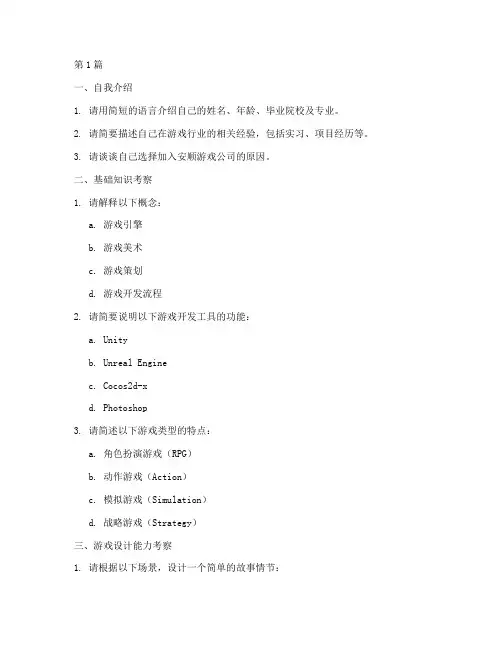 第1篇

一、自我介绍

1. 请用简短的语言介绍自己的姓名、年龄、毕业院校及专业。

2. 请简要描述自己在游戏行业的相关经验，包括实习、项目经历等。

3. 请谈谈自己选择加入安顺游戏公司的原因。

二、基础知识考察

1. 请解释以下概念：

a. 游戏引擎

b. 游戏美术

c. 游戏策划

d. 游戏开发流程

2. 请简要说明以下游戏开发工具的功能：

a. Unity

b. Unreal Engine

c. Cocos2d-x

d. Photoshop

3. 请简述以下游戏类型的特点：

a. 角色扮演游戏（RPG）

b. 动作游戏（Action）

c. 模拟游戏（Simulation）

d. 战略游戏（Strategy）

三、游戏设计能力考察

1. 请根据以下场景，设计一个简单的故事情节：